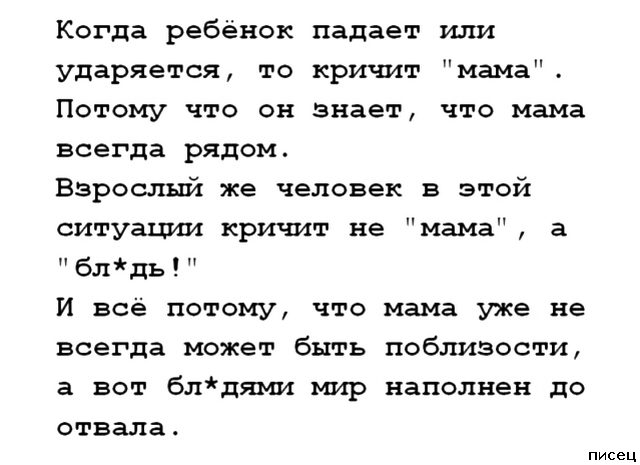 Когда ребёнок падает или ударяется, то кричит "мама". Потому что он знает, что мама всегда рядом.
Взрослый же человек в этой ситуации кричит не "мама", а "бл*дь!"
И всё потому, что мама уже не всегда может быть поблизости, а вот бл*дями мир наполнен до отвала.

писец